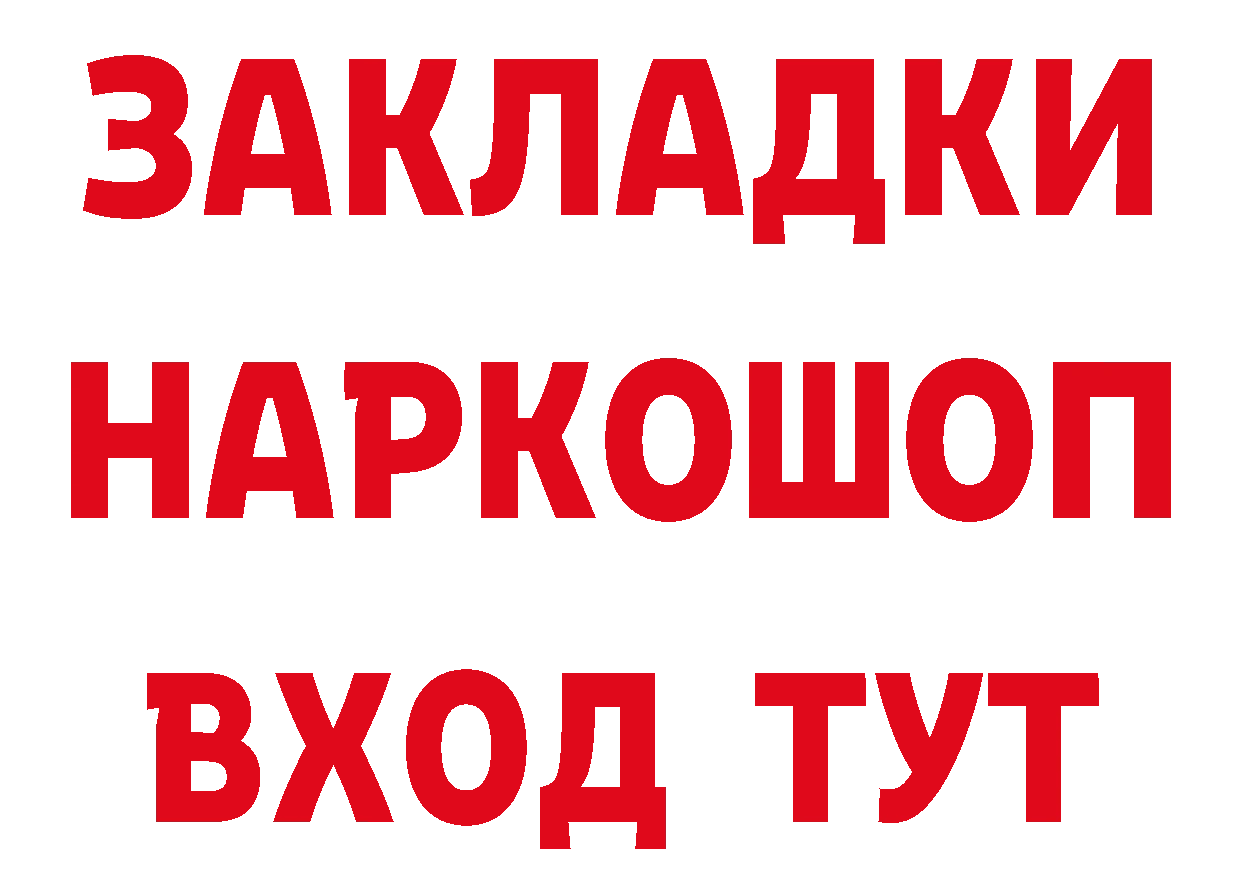 ЗАКЛАДКИ НАРКОШОП ВХОД ТУТ